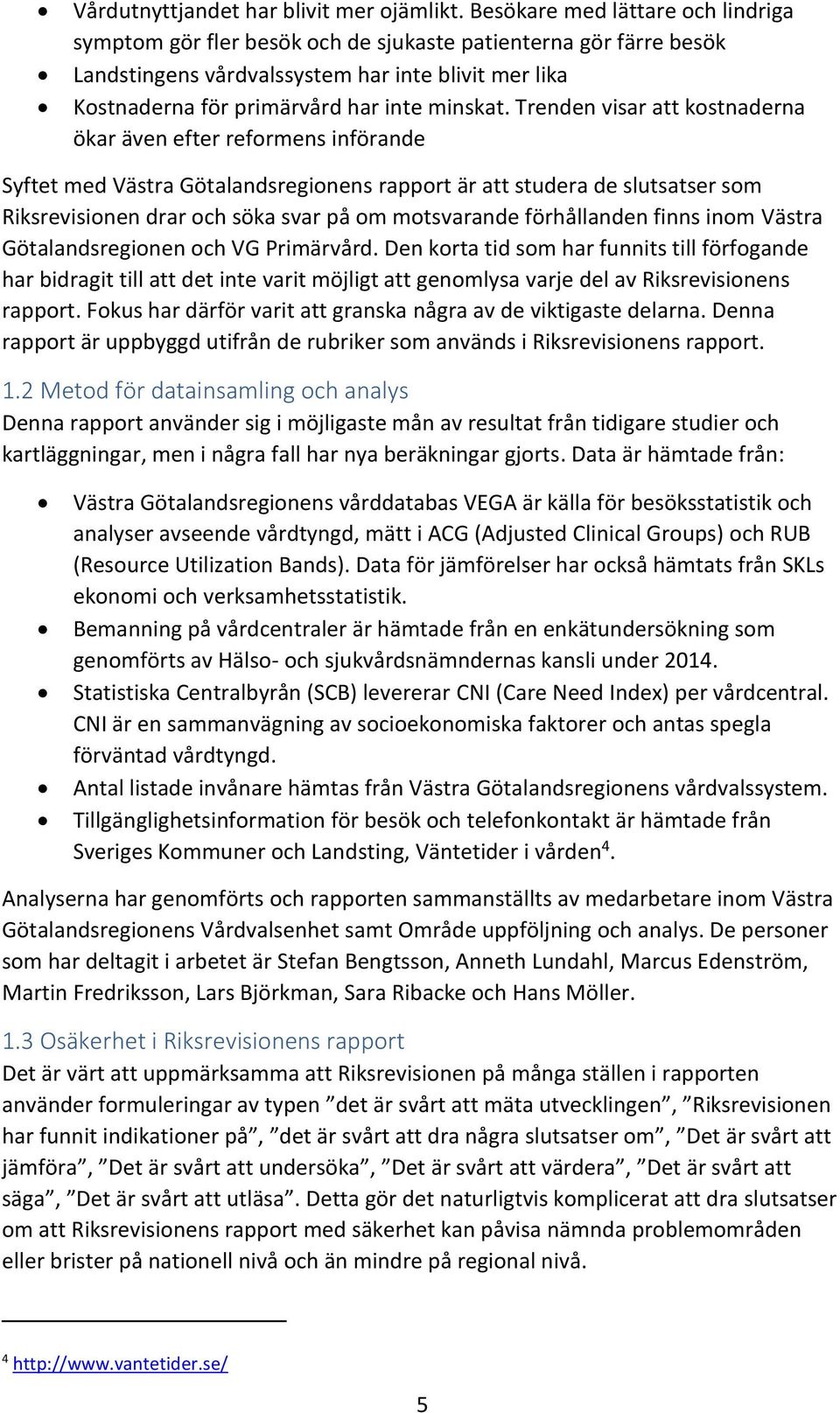 • Vårdutnyttjandet har blivit mer ojämlikt. Besökare med lättare och lindriga symptom gör fler besök och de sjukaste patienterna gör färre besök
• Landstingens vårdvalssystem har inte blivit mer lika
• Kostnaderna för primärvård har inte minskat. Trenden visar att kostnaderna ökar även efter reformens införande

Syftet med Västra Götalandsregionens rapport är att studera de slutsatser som Riksrevisionen drar och söka svar på om motsvarande förhållanden finns inom Västra Götalandsregionen och VG Primärvård. Den korta tid som har funnits till förfogande har bidragit till att det inte varit möjligt att genomlysa varje del av Riksrevisionens rapport. Fokus har därför varit att granska några av de viktigaste delarna. Denna rapport är uppbyggd utifrån de rubriker som används i Riksrevisionens rapport.

1.2 Metod för datainsamling och analys
Denna rapport använder sig i möjligaste mån av resultat från tidigare studier och kartläggningar, men i några fall har nya beräkningar gjorts. Data är hämtade från:

• Västra Götalandsregionens vårddatabas VEGA är källa för besöksstatistik och analyser avseende vårdtyngd, mätt i ACG (Adjusted Clinical Groups) och RUB (Resource Utilization Bands). Data för jämförelser har också hämtats från SKLs ekonomi och verksamhetsstatistik.
• Bemanning på vårdcentraler är hämtade från en enkätundersökning som genomförts av Hälso- och sjukvårdsnämndernas kansli under 2014.
• Statistiska Centralbyrån (SCB) levererar CNI (Care Need Index) per vårdcentral. CNI är en sammanvägning av socioekonomiska faktorer och antas spegla förväntad vårdtyngd.
• Antal listade invånare hämtas från Västra Götalandsregionens vårdvalssystem.
• Tillgänglighetsinformation för besök och telefonkontakt är hämtade från Sveriges Kommuner och Landsting, Väntetider i vården$^4$.

Analyserna har genomförts och rapporten sammanställts av medarbetare inom Västra Götalandsregionens Vårdvalsenhet samt Område uppföljning och analys. De personer som har deltagit i arbetet är Stefan Bengtsson, Anneth Lundahl, Marcus Edenström, Martin Fredriksson, Lars Björkman, Sara Ribacke och Hans Möller.

1.3 Osäkerhet i Riksrevisionens rapport
Det är värt att uppmärksamma att Riksrevisionen på många ställen i rapporten använder formuleringar av typen ”det är svårt att mäta utvecklingen”, ”Riksrevisionen har funnit indikationer på”, ”det är svårt att dra några slutsatser om”, ”Det är svårt att jämföra”, ”Det är svårt att undersöka”, ”Det är svårt att värdera”, ”Det är svårt att säga”, ”Det är svårt att utläsa”. Detta gör det naturligtvis komplicerat att dra slutsatser om att Riksrevisionens rapport med säkerhet kan påvisa nämnda problemområden eller brister på nationell nivå och än mindre på regional nivå.

$^4$ http://www.vantetider.se/

5